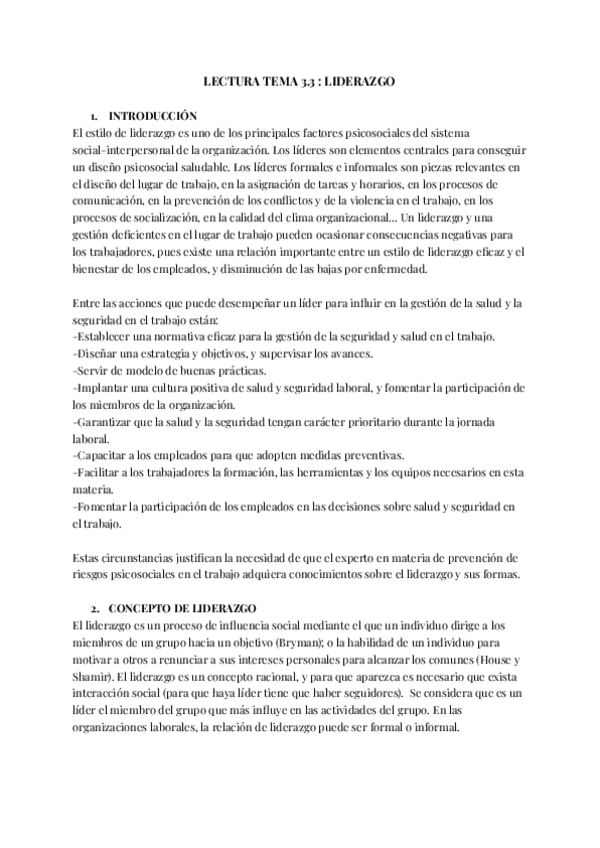 LECTURA TEMA 3.3 : LIDERAZGO

1. INTRODUCCIÓN

El estilo de liderazgo es uno de los principales factores psicosociales del sistema social-interpersonal de la organización. Los líderes son elementos centrales para conseguir un diseño psicosocial saludable. Los líderes formales e informales son piezas relevantes en el diseño del lugar de trabajo, en la asignación de tareas y horarios, en los procesos de comunicación, en la prevención de los conflictos y de la violencia en el trabajo, en los procesos de socialización, en la calidad del clima organizacional... Un liderazgo y una gestión deficientes en el lugar de trabajo pueden ocasionar consecuencias negativas para los trabajadores, pues existe una relación importante entre un estilo de liderazgo eficaz y el bienestar de los empleados, y disminución de las bajas por enfermedad.

Entre las acciones que puede desempeñar un líder para influir en la gestión de la salud y la seguridad en el trabajo están:
-Establecer una normativa eficaz para la gestión de la seguridad y salud en el trabajo.
-Diseñar una estrategia y objetivos, y supervisar los avances.
-Servir de modelo de buenas prácticas.
-Implantar una cultura positiva de salud y seguridad laboral, y fomentar la participación de los miembros de la organización.
-Garantizar que la salud y la seguridad tengan carácter prioritario durante la jornada laboral.
-Capacitar a los empleados para que adopten medidas preventivas.
-Facilitar a los trabajadores la formación, las herramientas y los equipos necesarios en esta materia.
-Fomentar la participación de los empleados en las decisiones sobre salud y seguridad en el trabajo.

Estas circunstancias justifican la necesidad de que el experto en materia de prevención de riesgos psicosociales en el trabajo adquiera conocimientos sobre el liderazgo y sus formas.

2. CONCEPTO DE LIDERAZGO

El liderazgo es un proceso de influencia social mediante el que un individuo dirige a los miembros de un grupo hacia un objetivo (Bryman); o la habilidad de un individuo para motivar a otros a renunciar a sus intereses personales para alcanzar los comunes (House y Shamir). El liderazgo es un concepto racional, y para que aparezca es necesario que exista interacción social (para que haya líder tiene que haber seguidores). Se considera que es un líder el miembro del grupo que más influye en las actividades del grupo. En las organizaciones laborales, la relación de liderazgo puede ser formal o informal.